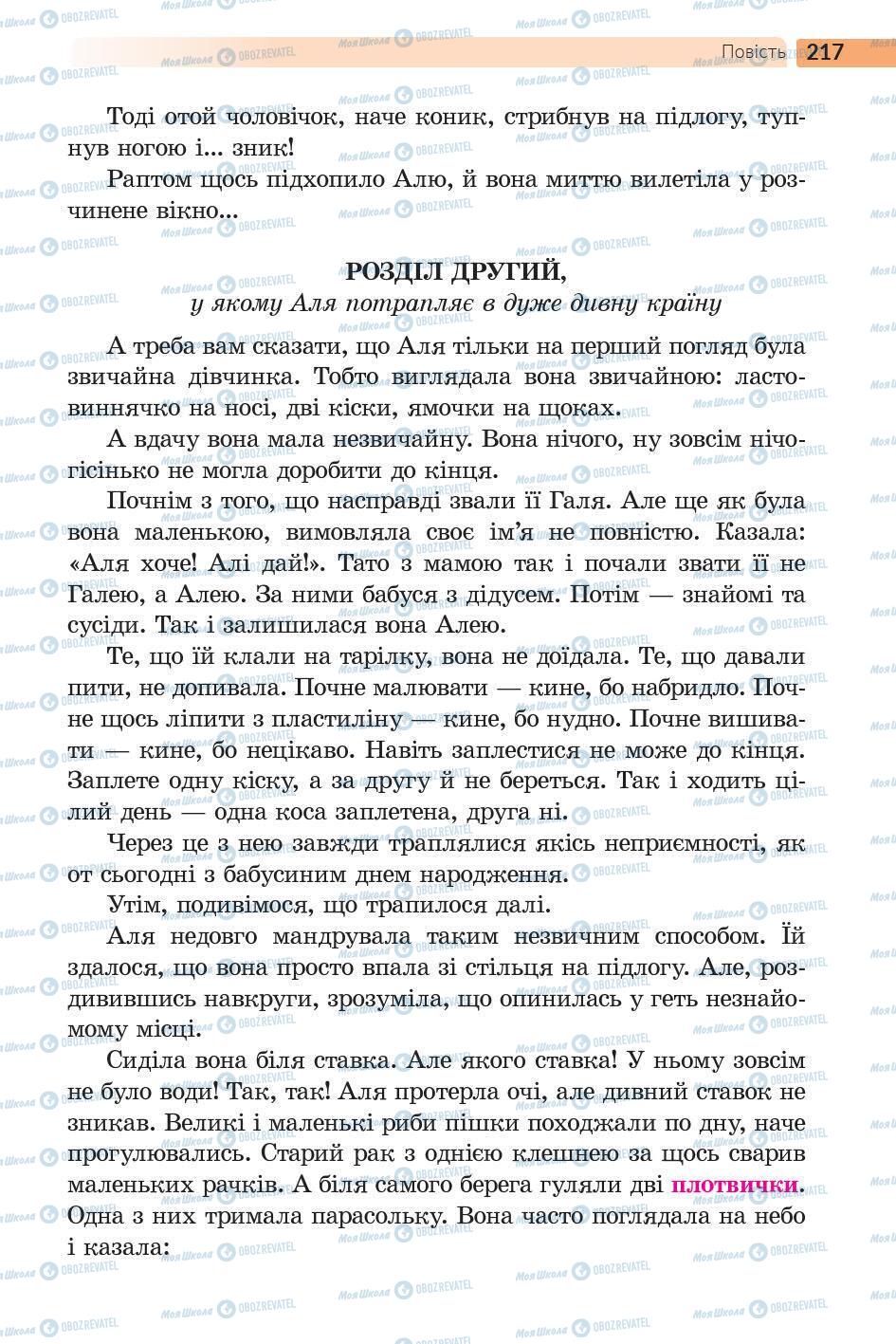 Повість 217

Тоді отой чоловічок, наче коник, стрибнув на підлогу, тупнув ногою і... зник!

Раптом щось підхопило Алю, й вона миттю вилетіла у розчинене вікно...

РОЗДІЛ ДРУГИЙ,
у якому Аля потрапляє в дуже дивну країну

А треба вам сказати, що Аля тільки на перший погляд була звичайна дівчинка. Тобто виглядала вона звичайною: ластовиннячко на носі, дві кіски, ямочки на щоках.

А вдачу вона мала незвичайну. Вона нічого, ну зовсім нічогісінько не могла доробити до кінця.

Почнім з того, що насправді звали її Галя. Але ще як була вона маленькою, вимовляла своє ім'я не повністю. Казала: «Аля хоче! Алі дай!». Тато з мамою так і почали звати її не Галею, а Алею. За ними бабуся з дідусем. Потім — знайомі та сусіди. Так і залишилася вона Алею.

Те, що їй клали на тарілку, вона не доїдала. Те, що давали пити, не допивала. Почне малювати — кине, бо набридло. Почне щось ліпити з пластиліну — кине, бо нудно. Почне вишивати — кине, бо нецікаво. Навіть заплестися не може до кінця. Заплете одну кіску, а за другу й не береться. Так і ходить цілий день — одна коса заплетена, друга ні.

Через це з нею завжди траплялися якісь неприємності, як от сьогодні з бабусиним днем народження.

Утім, подивімося, що трапилося далі.

Аля недовго мандрувала таким незвичним способом. Їй здалося, що вона просто впала зі стільця на підлогу. Але, роздивившись навкруги, зрозуміла, що опинилась у геть незнайомому місці.

Сиділа вона біля ставка. Але якого ставка! У ньому зовсім не було води! Так, так! Аля протерла очі, але дивний ставок не зникав. Великі і маленькі риби пішки походжали по дну, наче прогулювались. Старий рак з однією клешнею за щось сварив маленьких рачків. А біля самого берега гуляли дві плотвички. Одна з них тримала парасольку. Вона часто поглядала на небо і казала: